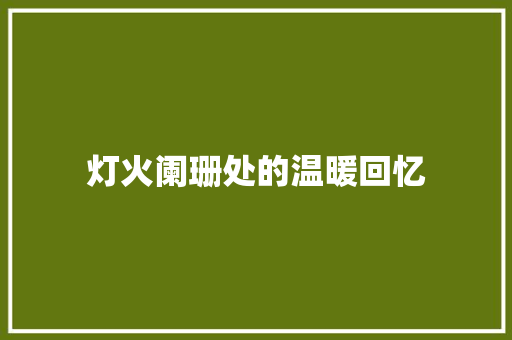 灯火阑珊处的温暖回忆